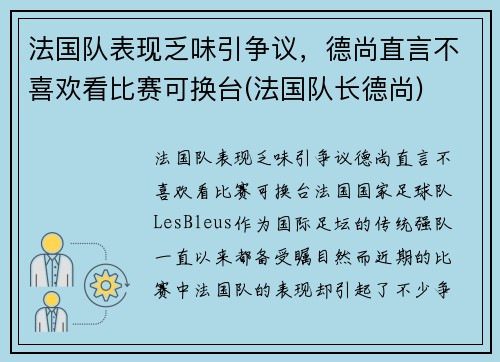 法国队表现乏味引争议，德尚直言不喜欢看比赛可换台(法国队长德尚)

法国队表现乏味引争议德尚直言不喜欢看比赛可换台法国国家足球队LesBleus作为国际足坛的传统强队一直以来都备受瞩目然而近期的比赛中法国队的表现却引起了不少争